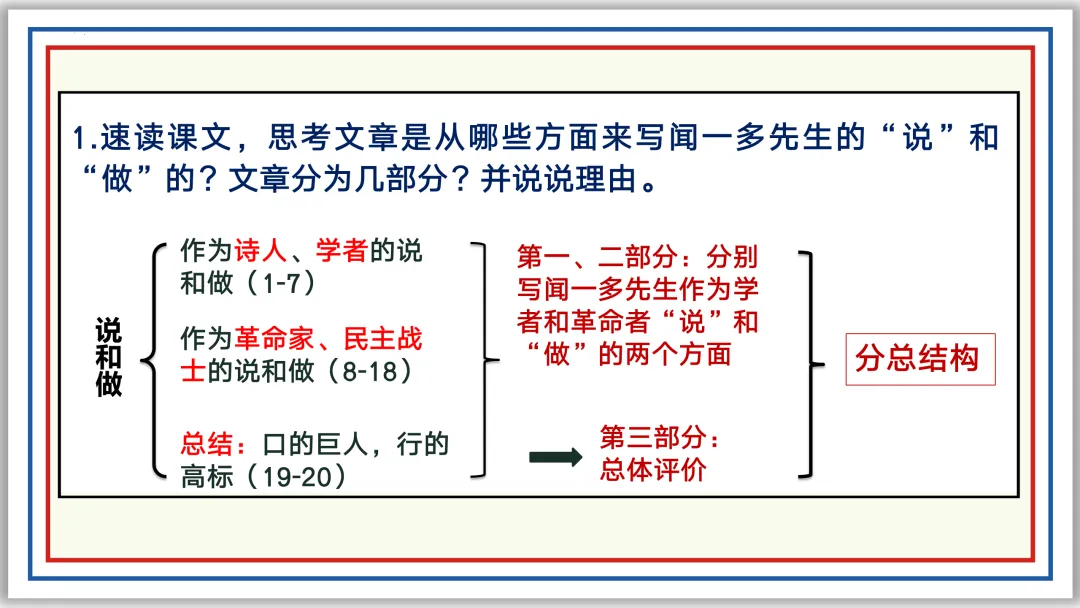 1.速读课文，思考文章是从哪些方面来写闻一多先生的“说”和“做”的？文章分为几部分？并说说理由。

说和做

作为诗人、学者的说和做（1-7）

作为革命家、民主战士的说和做（8-18）

总结：口的巨人，行的高标（19-20）

第一、二部分：分别写闻一多先生作为学者和革命者“说”和“做”的两个方面

第三部分：总体评价

分总结构